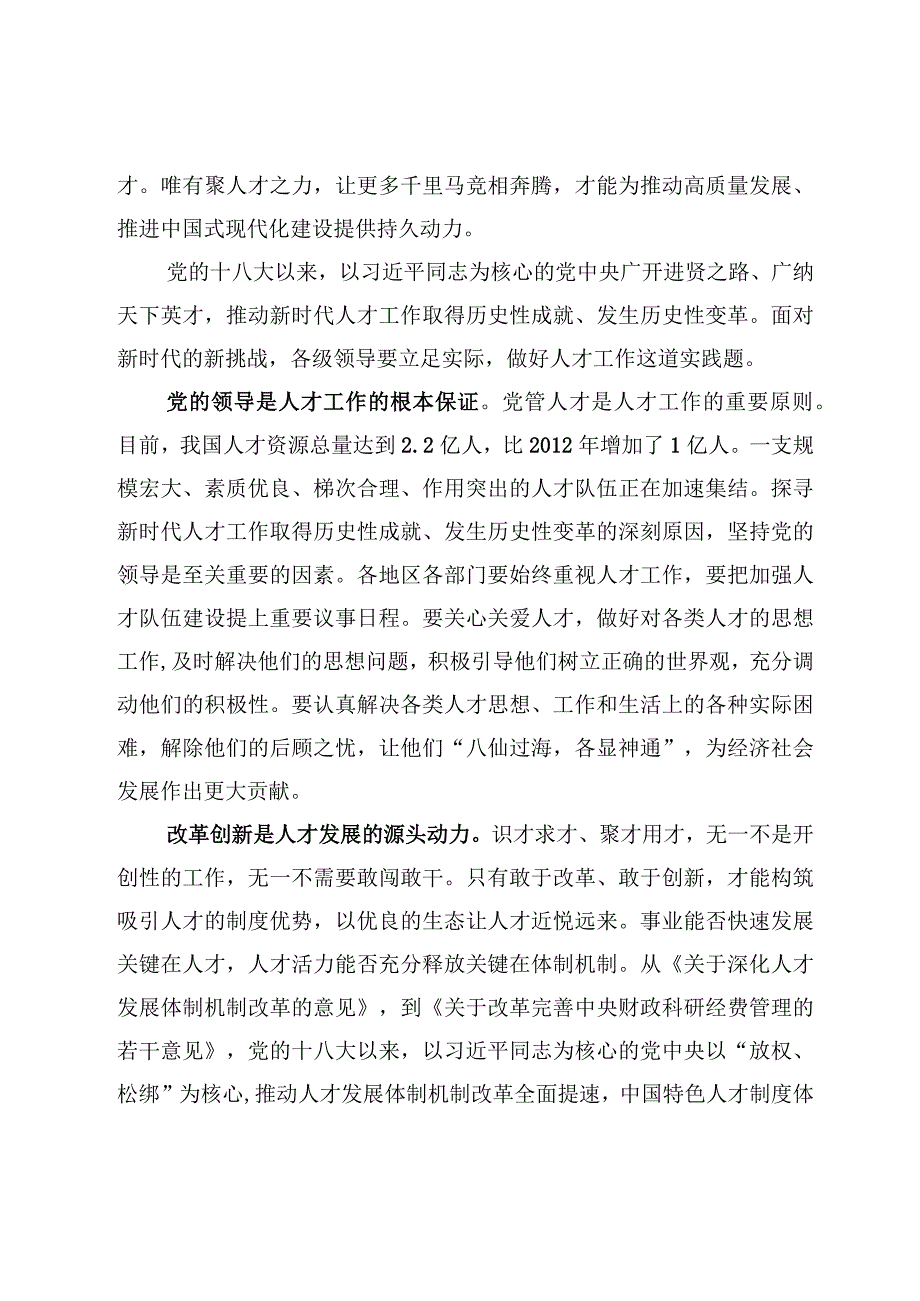 才。唯有聚人才之力，让更多千里马竞相奔腾，才能为推动高质量发展、推进中国式现代化建设提供持久动力。

党的十八大以来，以习近平同志为核心的党中央广开进贤之路、广纳天下英才，推动新时代人才工作取得历史性成就、发生历史性变革。面对新时代的新挑战，各级领导要立足实际，做好人才工作这道实践题。

党的领导是人才工作的根本保证。党管人才是人才工作的重要原则。目前，我国人才资源总量达到2.2亿人，比2012年增加了1亿人。一支规模宏大、素质优良、梯次合理、作用突出的人才队伍正在加速集结。探寻新时代人才工作取得历史性成就、发生历史性变革的深刻原因，坚持党的领导是至关重要的因素。各地区各部门要始终重视人才工作，要把加强人才队伍建设提上重要议事日程。要关心关爱人才，做好对各类人才的思想工作,及时解决他们的思想问题，积极引导他们树立正确的世界观，充分调动他们的积极性。要认真解决各类人才思想、工作和生活上的各种实际困难，解除他们的后顾之忧，让他们“八仙过海，各显神通”，为经济社会发展作出更大贡献。

改革创新是人才发展的源头动力。识才求才、聚才用才，无一不是开创性的工作，无一不需要敢闯敢干。只有敢于改革、敢于创新，才能构筑吸引人才的制度优势，以优良的生态让人才近悦远来。事业能否快速发展关键在人才，人才活力能否充分释放关键在体制机制。从《关于深化人才发展体制机制改革的意见》，到《关于改革完善中央财政科研经费管理的若干意见》，党的十八大以来，以习近平同志为核心的党中央以“放权、松绑”为核心,推动人才发展体制机制改革全面提速，中国特色人才制度体